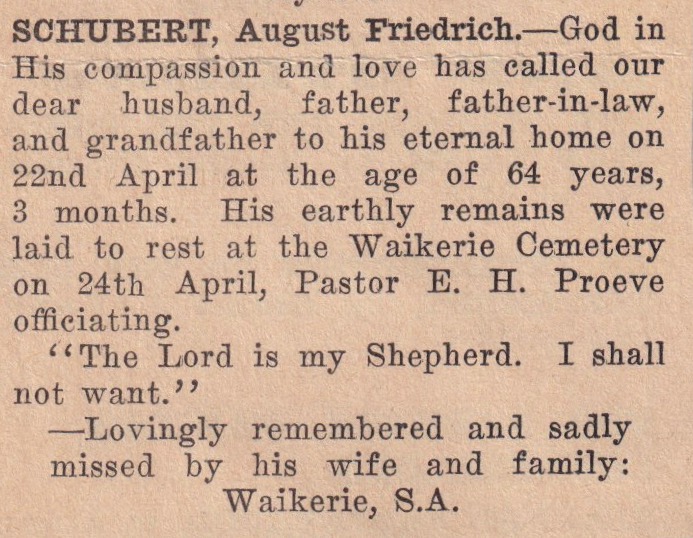 SCHUBERT, August Friedrich.—God in His compassion and love has called our dear husband, father, father-in-law, and grandfather to his eternal home on 22nd April at the age of 64 years, 3 months. His earthly remains were laid to rest at the Waikerie Cemetery on 24th April, Pastor E. H. Proeve officiating.

"The Lord is my Shepherd. I shall not want."

—Lovingly remembered and sadly missed by his wife and family: Waikerie, S.A.